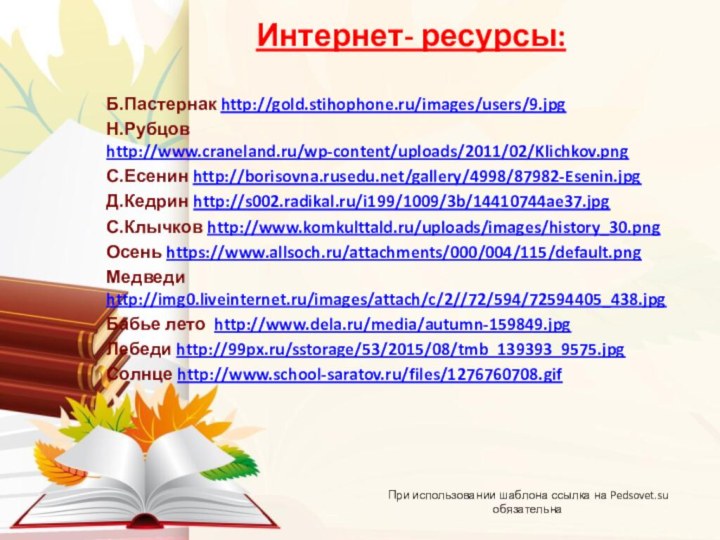 Интернет- ресурсы:

Б.Пастернак http://gold.stihophone.ru/images/users/9.jpg
Н.Рубцов http://www.craneland.ru/wp-content/uploads/2011/02/Klichkov.png
С.Есенин http://borisovna.rusedu.net/gallery/4998/87982-Esenin.jpg
Д.Кедрин http://s002.radikal.ru/i199/1009/3b/14410744ae37.jpg
С.Клычков http://www.komkulttald.ru/uploads/images/history_30.png
Осень https://www.allsoch.ru/attachments/000/004/115/default.png
Медведи http://img0.liveinternet.ru/images/attach/c/2//72/594/72594405_438.jpg
Бабье лето http://www.dela.ru/media/autumn-159849.jpg
Лебеди http://99px.ru/sstorage/53/2015/08/tmb_139393_9575.jpg
Солнце http://www.school-saratov.ru/files/1276760708.gif

При использовании шаблона ссылка на Pedsovet.su обязательна